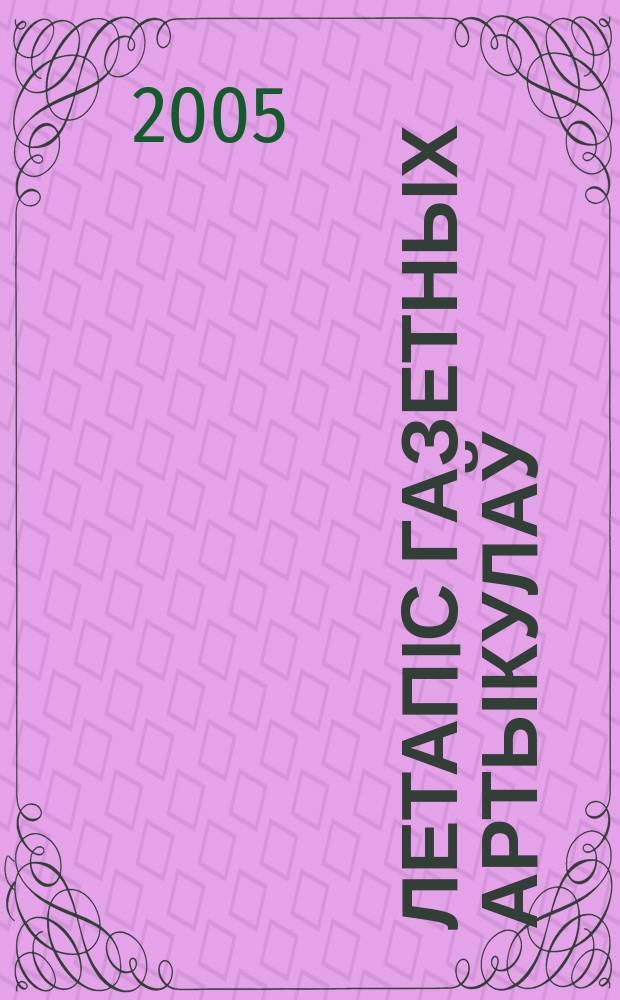 2005

ЛЕТАПІС ГАЗЕТНЫХ АРТЫКУЛАЎ